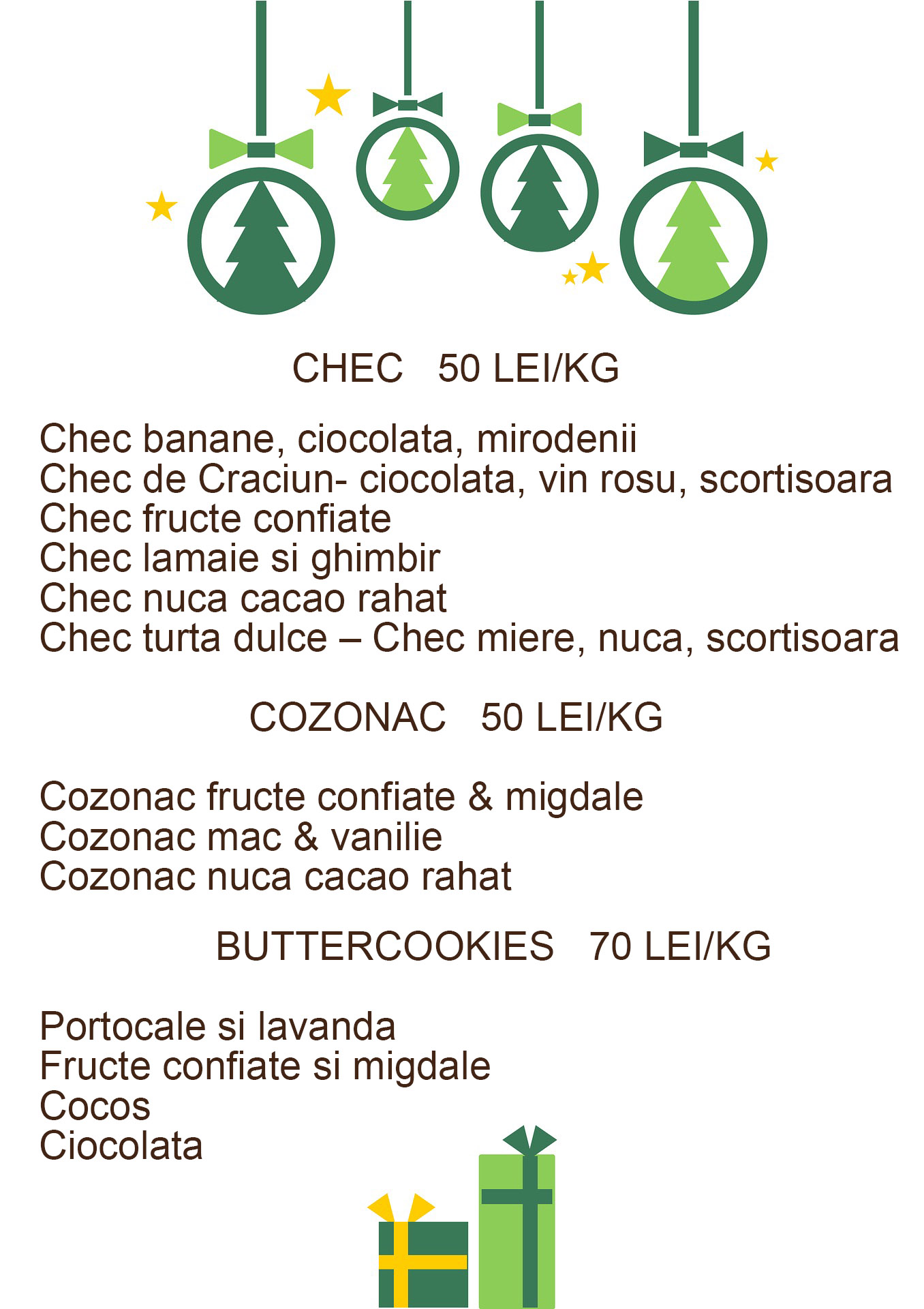 CHEC 50 LEI/KG

Chec banane, ciocolata, mirodenii
Chec de Craciun- ciocolata, vin rosu, scortisoara
Chec fructe confiate
Chec lamaie si ghimbir
Chec nuca cacao rahat
Chec turta dulce – Chec miere, nuca, scortisoara

COZONAC 50 LEI/KG

Cozonac fructe confiate & migdale
Cozonac mac & vanilie
Cozonac nuca cacao rahat

BUTTERCOOKIES 70 LEI/KG

Portocale si lavanda
Fructe confiate si migdale
Cocos
Ciocolata